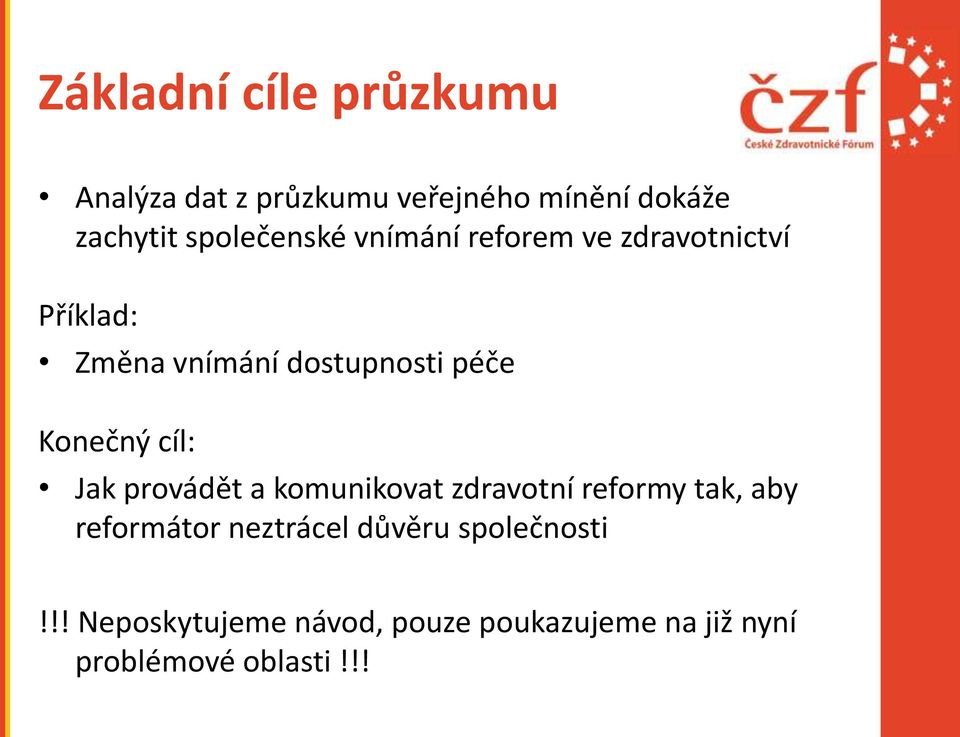 Základní cíle průzkumu

čzf
České Zdravotnické Fórum

• Analýza dat z průzkumu veřejného mínění dokáže zachytit společenské vnímání reforem ve zdravotnictví

Příklad:
• Změna vnímání dostupnosti péče

Konečný cíl:
• Jak provádět a komunikovat zdravotní reformy tak, aby reformátor neztrácel důvěru společnosti

!!! Neposkytujeme návod, pouze poukazujeme na již nyní problémové oblasti !!!